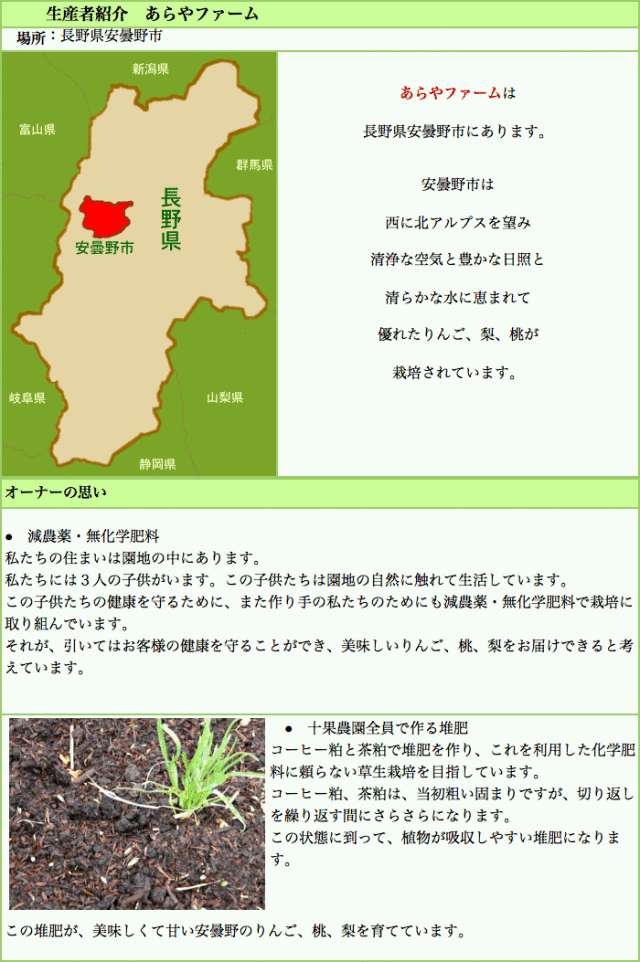 生産者紹介　あらやファーム

場所：長野県安曇野市

新潟県

富山県

群馬県

長野県

安曇野市

岐阜県

山梨県

静岡県

あらやファームは

長野県安曇野市にあります。

安曇野市は

西に北アルプスを望み

清浄な空気と豊かな日照と

清らかな水に恵まれて

優れたりんご、梨、桃が

栽培されています。

オーナーの思い

● 減農薬・無化学肥料

私たちの住まいは園地の中にあります。

私たちには３人の子供がいます。この子供たちは園地の自然に触れて生活しています。

この子供たちの健康を守るために、また作り手の私たちのためにも減農薬・無化学肥料で栽培に取り組んでいます。

それが、引いてはお客様の健康を守ることができ、美味しいりんご、桃、梨をお届けできると考えています。

● 十果農園全員で作る堆肥

コーヒー粕と茶粕で堆肥を作り、これを利用した化学肥料に頼らない草生栽培を目指しています。

コーヒー粕、茶粕は、当初粗い固まりですが、切り返しを繰り返す間にさらさらになります。

この状態に到って、植物が吸収しやすい堆肥になります。

この堆肥が、美味しくて甘い安曇野のりんご、桃、梨を育てています。